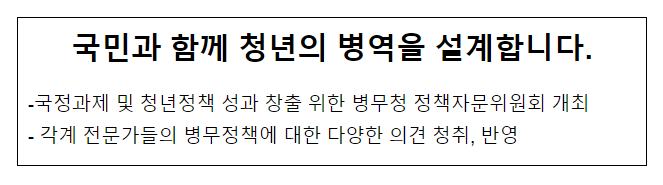 국민과 함께 청년의 병역을 설계합니다.

-국정과제 및 청년정책 성과 창출 위한 병무청 정책자문위원회 개최
- 각계 전문가들의 병무정책에 대한 다양한 의견 청취, 반영